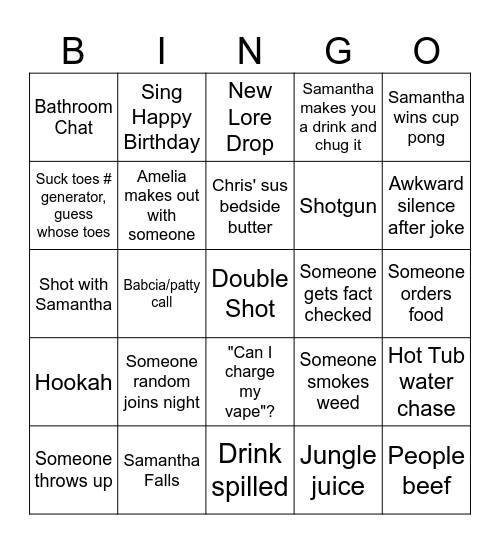 | B | I | N | G | O |
|---|---|---|---|---|
| Bathroom Chat | Sing Happy Birthday | New Lore Drop | Samantha makes you a drink and chug it | Samantha wins cup pong |
| Suck toes # generator, guess whose toes | Amelia makes out with someone | Chris' sus bedside butter | Shotgun | Awkward silence after joke |
| Shot with Samantha | Babcia/patty call | Double Shot | Someone gets fact checked | Someone orders food |
| Hookah | Someone random joins night | "Can I charge my vape"? | Someone smokes weed | Hot Tub water chase |
| Someone throws up | Samantha Falls | Drink spilled | Jungle juice | People beef |